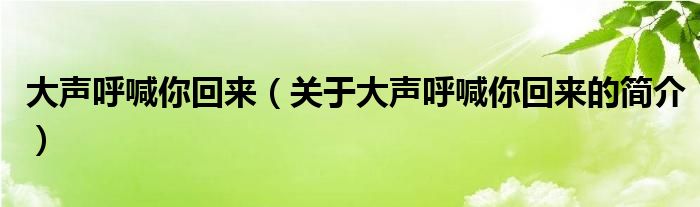 大声呼喊你回来（关于大声呼喊你回来的简介）